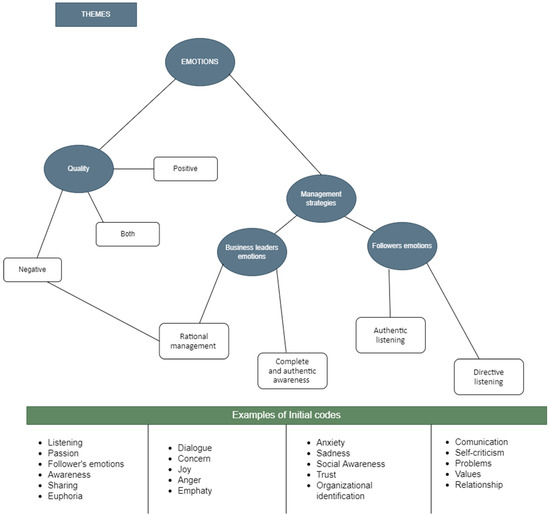 THEMES

EMOTIONS

Quality

Positive

Both

Negative

Management strategies

Business leaders emotions

Followers emotions

Rational management

Complete and authentic awareness

Authentic listening

Directive listening

Examples of Initial codes

- Listening
- Passion
- Follower's emotions
- Awareness
- Sharing
- Euphoria

- Dialogue
- Concern
- Joy
- Anger
- Emphaty

- Anxiety
- Sadness
- Social Awareness
- Trust
- Organizational identification

- Comunication
- Self-criticism
- Problems
- Values
- Relationship